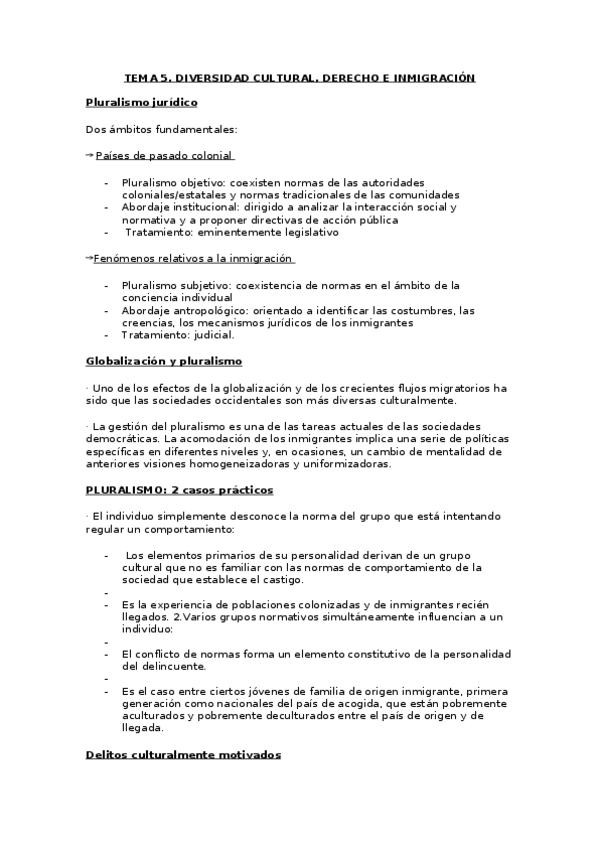 TEMA 5. DIVERSIDAD CULTURAL, DERECHO E INMIGRACIÓN

Pluralismo jurídico

Dos ámbitos fundamentales:

→Países de pasado colonial

- Pluralismo objetivo: coexisten normas de las autoridades coloniales/estatales y normas tradicionales de las comunidades
- Abordaje institucional: dirigido a analizar la interacción social y normativa y a proponer directivas de acción pública
- Tratamiento: eminentemente legislativo

→Fenómenos relativos a la inmigración

- Pluralismo subjetivo: coexistencia de normas en el ámbito de la conciencia individual
- Abordaje antropológico: orientado a identificar las costumbres, las creencias, los mecanismos jurídicos de los inmigrantes
- Tratamiento: judicial.

Globalización y pluralismo

· Uno de los efectos de la globalización y de los crecientes flujos migratorios ha sido que las sociedades occidentales son más diversas culturalmente.

· La gestión del pluralismo es una de las tareas actuales de las sociedades democráticas. La acomodación de los inmigrantes implica una serie de políticas específicas en diferentes niveles y, en ocasiones, un cambio de mentalidad de anteriores visiones homogeneizadoras y uniformizadoras.

PLURALISMO: 2 casos prácticos

· El individuo simplemente desconoce la norma del grupo que está intentando regular un comportamiento:

- Los elementos primarios de su personalidad derivan de un grupo cultural que no es familiar con las normas de comportamiento de la sociedad que establece el castigo.
-
- Es la experiencia de poblaciones colonizadas y de inmigrantes recién llegados. 2.Varios grupos normativos simultáneamente influencian a un individuo:
-
- El conflicto de normas forma un elemento constitutivo de la personalidad del delincuente.
-
- Es el caso entre ciertos jóvenes de familia de origen inmigrante, primera generación como nacionales del país de acogida, que están pobremente aculturados y pobremente deculturados entre el país de origen y de llegada.

Delitos culturalmente motivados